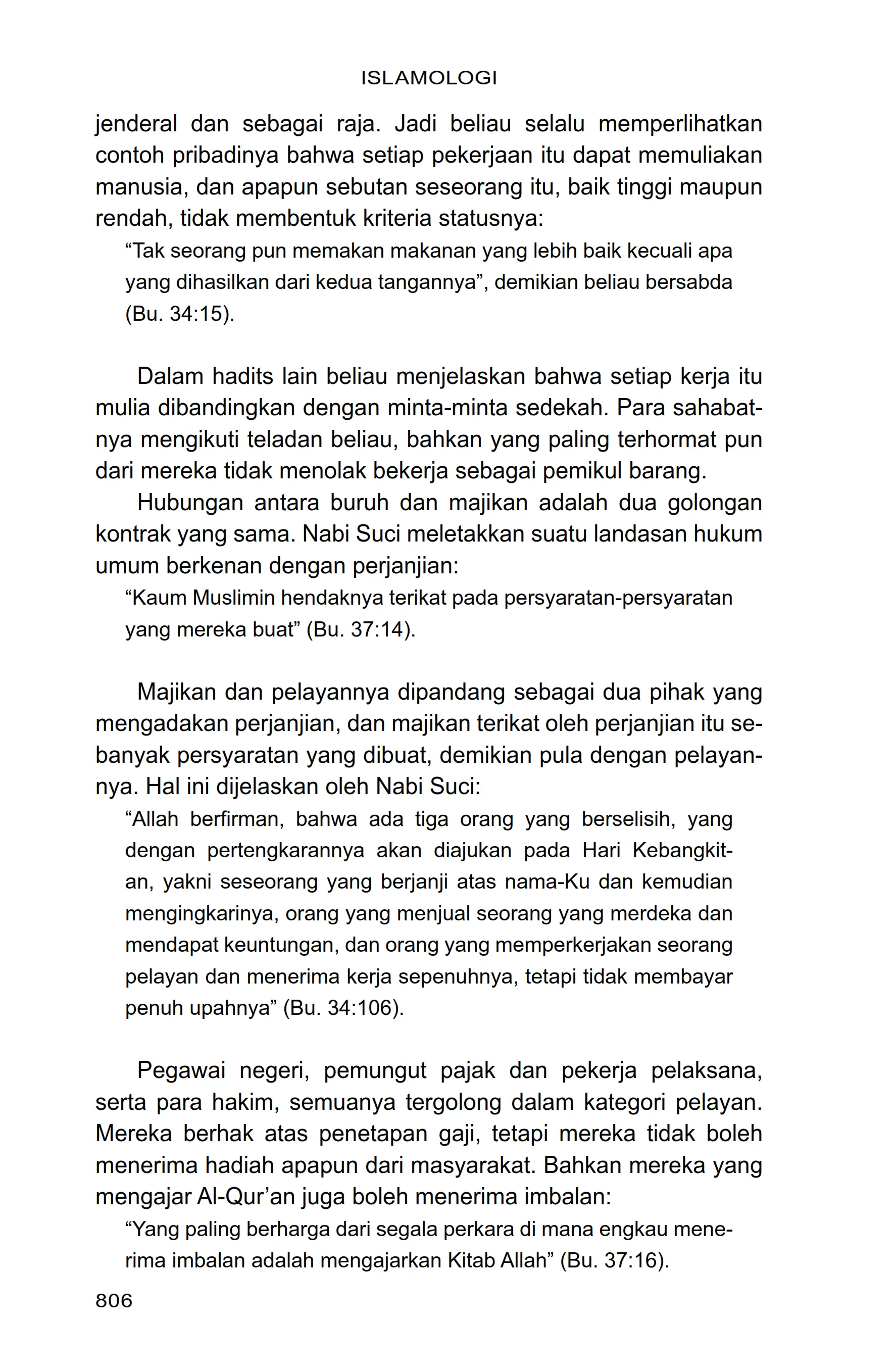 ISLAMOLOGI

jenderal dan sebagai raja. Jadi beliau selalu memperlihatkan contoh pribadinya bahwa setiap pekerjaan itu dapat memuliakan manusia, dan apapun sebutan seseorang itu, baik tinggi maupun rendah, tidak membentuk kriteria statusnya:

“Tak seorang pun memakan makanan yang lebih baik kecuali apa yang dihasilkan dari kedua tangannya”, demikian beliau bersabda (Bu. 34:15).

Dalam hadits lain beliau menjelaskan bahwa setiap kerja itu mulia dibandingkan dengan minta-minta sedekah. Para sahabatnya mengikuti teladan beliau, bahkan yang paling terhormat pun dari mereka tidak menolak bekerja sebagai pemikul barang.

Hubungan antara buruh dan majikan adalah dua golongan kontrak yang sama. Nabi Suci meletakkan suatu landasan hukum umum berkenan dengan perjanjian:

“Kaum Muslimin hendaknya terikat pada persyaratan-persyaratan yang mereka buat” (Bu. 37:14).

Majikan dan pelayannya dipandang sebagai dua pihak yang mengadakan perjanjian, dan majikan terikat oleh perjanjian itu sebanyak persyaratan yang dibuat, demikian pula dengan pelayannya. Hal ini dijelaskan oleh Nabi Suci:

“Allah berfirman, bahwa ada tiga orang yang berselisih, yang dengan pertengkarannya akan diajukan pada Hari Kebangkitan, yakni seseorang yang berjanji atas nama-Ku dan kemudian mengingkarinya, orang yang menjual seorang yang merdeka dan mendapat keuntungan, dan orang yang memperkerjakan seorang pelayan dan menerima kerja sepenuhnya, tetapi tidak membayar penuh upahnya” (Bu. 34:106).

Pegawai negeri, pemungut pajak dan pekerja pelaksana, serta para hakim, semuanya tergolong dalam kategori pelayan. Mereka berhak atas penetapan gaji, tetapi mereka tidak boleh menerima hadiah apapun dari masyarakat. Bahkan mereka yang mengajar Al-Qur’an juga boleh menerima imbalan:

“Yang paling berharga dari segala perkara di mana engkau menerima imbalan adalah mengajarkan Kitab Allah” (Bu. 37:16).

806